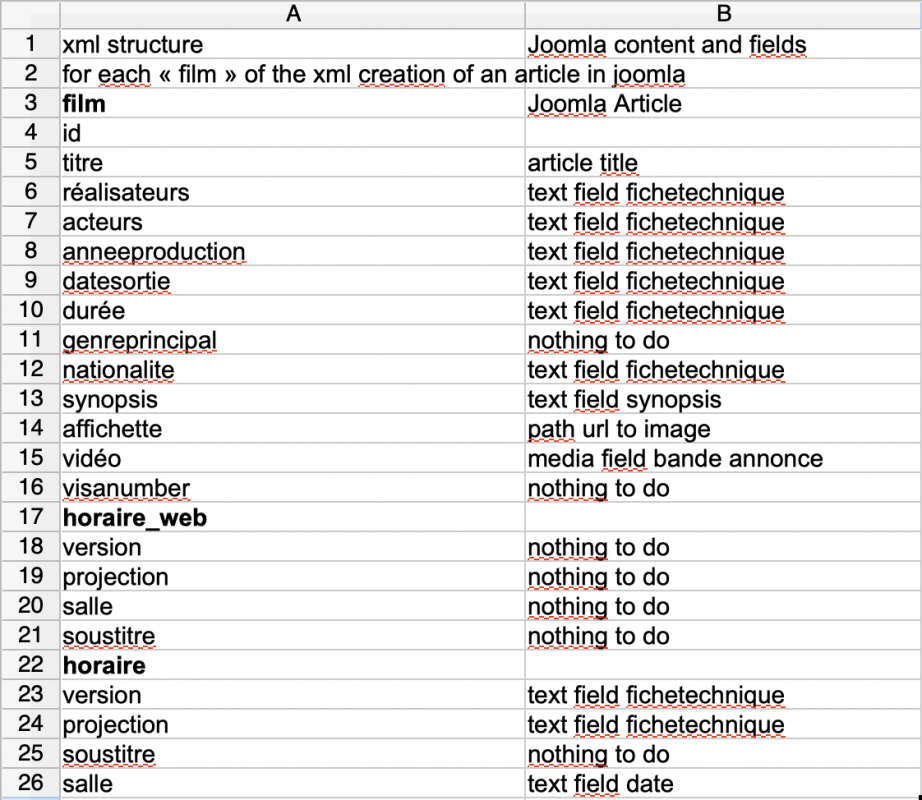 |  | A | B |
|---|---|---|
| 1 | xml structure | Joomla content and fields |
| 2 | for each « film » of the xml creation of an article in joomla |  |
| 3 | **film** | Joomla Article |
| 4 | id |  |
| 5 | titre | article title |
| 6 | réalisateurs | text field fichetechnique |
| 7 | acteurs | text field fichetechnique |
| 8 | anneeproduction | text field fichetechnique |
| 9 | datesortie | text field fichetechnique |
| 10 | durée | text field fichetechnique |
| 11 | genreprincipal | nothing to do |
| 12 | nationalite | text field fichetechnique |
| 13 | synopsis | text field synopsis |
| 14 | affichette | path url to image |
| 15 | vidéo | media field bande annonce |
| 16 | visanumber | nothing to do |
| 17 | **horaire_web** |  |
| 18 | version | nothing to do |
| 19 | projection | nothing to do |
| 20 | salle | nothing to do |
| 21 | soustitre | nothing to do |
| 22 | **horaire** |  |
| 23 | version | text field fichetechnique |
| 24 | projection | text field fichetechnique |
| 25 | soustitre | nothing to do |
| 26 | salle | text field date |